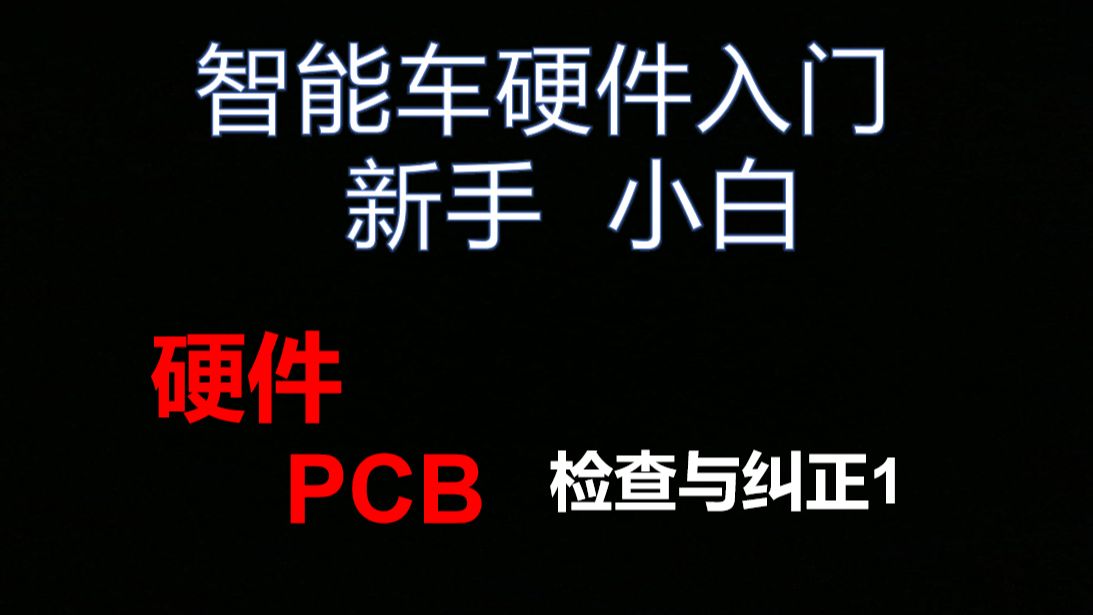 智能车硬件入门
新手 小白

硬件

PCB 检查与纠正1